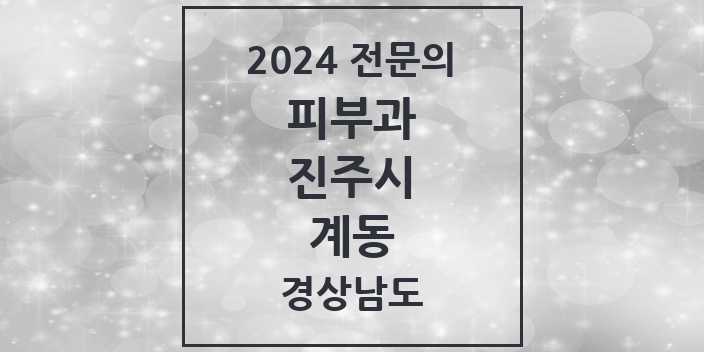 2024 전문의

피부과

진주시

계동

경상남도